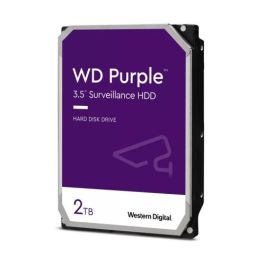 WD Purple™
3.5" Surveillance HDD

HARD DISK DRIVE

2TB

Western Digital